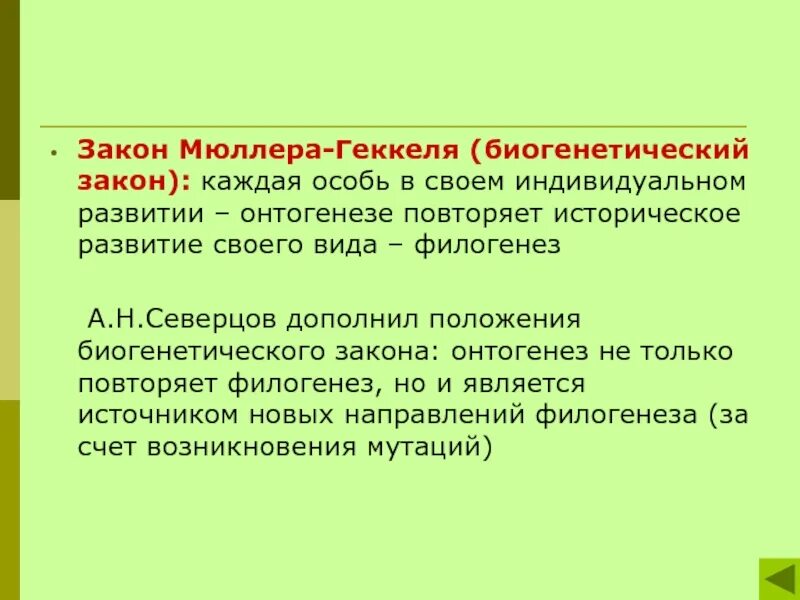 • Закон Мюллера-Геккеля (биогенетический закон): каждая особь в своем индивидуальном развитии – онтогенезе повторяет историческое развитие своего вида – филогенез

А.Н.Северцов дополнил положения биогенетического закона: онтогенез не только повторяет филогенез, но и является источником новых направлений филогенеза (за счет возникновения мутаций)